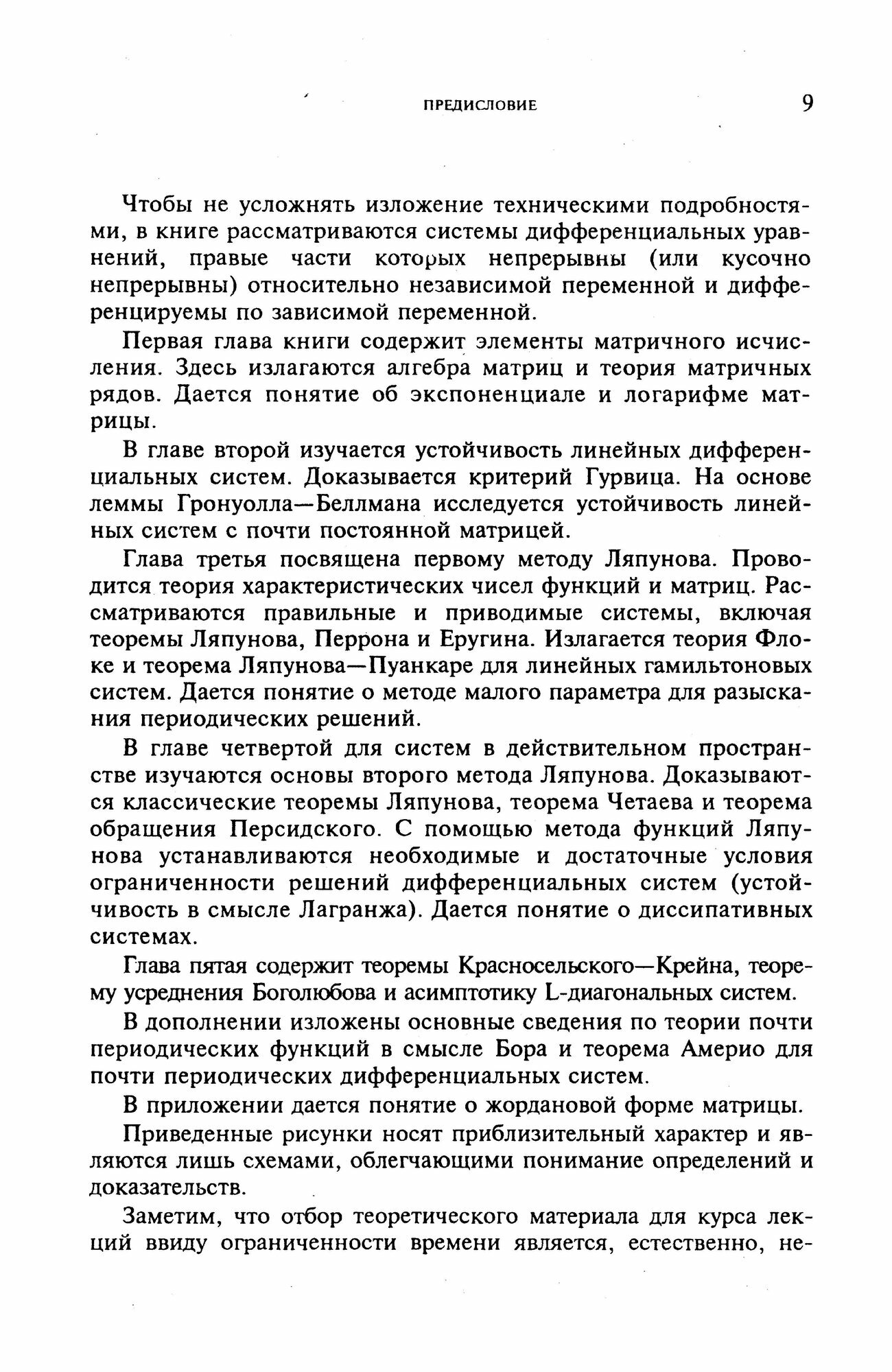 ПРЕДИСЛОВИЕ 9

Чтобы не усложнять изложение техническими подробностями, в книге рассматриваются системы дифференциальных уравнений, правые части которых непрерывны (или кусочно непрерывны) относительно независимой переменной и дифференцируемы по зависимой переменной.

Первая глава книги содержит элементы матричного исчисления. Здесь излагаются алгебра матриц и теория матричных рядов. Дается понятие об экспоненциале и логарифме матрицы.

В главе второй изучается устойчивость линейных дифференциальных систем. Доказывается критерий Гурвица. На основе леммы Гронуолла—Беллмана исследуется устойчивость линейных систем с почти постоянной матрицей.

Глава третья посвящена первому методу Ляпунова. Проводится теория характеристических чисел функций и матриц. Рассматриваются правильные и приводимые системы, включая теоремы Ляпунова, Перрона и Еругина. Излагается теория Флоке и теорема Ляпунова—Пуанкаре для линейных гамильтоновых систем. Дается понятие о методе малого параметра для разыскания периодических решений.

В главе четвертой для систем в действительном пространстве изучаются основы второго метода Ляпунова. Доказываются классические теоремы Ляпунова, теорема Четаева и теорема обращения Персидского. С помощью метода функций Ляпунова устанавливаются необходимые и достаточные условия ограниченности решений дифференциальных систем (устойчивость в смысле Лагранжа). Дается понятие о диссипативных системах.

Глава пятая содержит теоремы Красносельского—Крейна, теорему усреднения Боголюбова и асимптотику L-диагональных систем.

В дополнении изложены основные сведения по теории почти периодических функций в смысле Бора и теорема Америо для почти периодических дифференциальных систем.

В приложении дается понятие о жордановой форме матрицы.

Приведенные рисунки носят приблизительный характер и являются лишь схемами, облегчающими понимание определений и доказательств.

Заметим, что отбор теоретического материала для курса лекций ввиду ограниченности времени является, естественно, не-